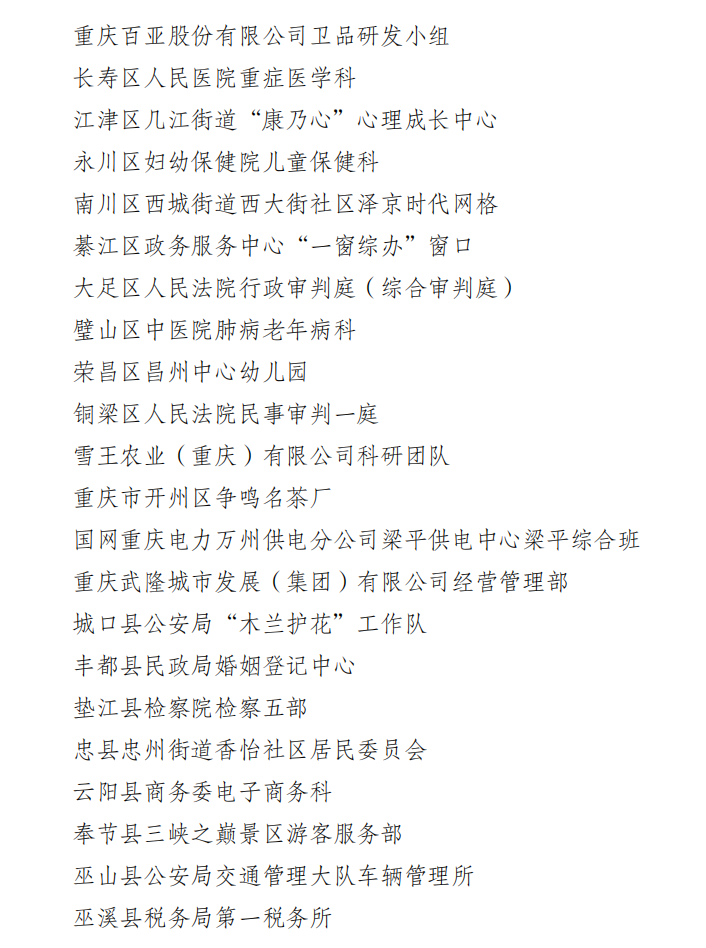 重庆百亚股份有限公司卫品研发小组
长寿区人民医院重症医学科
江津区几江街道“康乃心”心理成长中心
永川区妇幼保健院儿童保健科
南川区西城街道西大街社区泽京时代网格
綦江区政务服务中心“一窗综办”窗口
大足区人民法院行政审判庭（综合审判庭）
璧山区中医院肺病老年病科
荣昌区昌州中心幼儿园
铜梁区人民法院民事审判一庭
雪王农业（重庆）有限公司科研团队
重庆市开州区争鸣名茶厂
国网重庆电力万州供电分公司梁平供电中心梁平综合班
重庆武隆城市发展（集团）有限公司经营管理部
城口县公安局“木兰护花”工作队
丰都县民政局婚姻登记中心
垫江县检察院检察五部
忠县忠州街道香怡社区居民委员会
云阳县商务委电子商务科
奉节县三峡之巅景区游客服务部
巫山县公安局交通管理大队车辆管理所
巫溪县税务局第一税务所